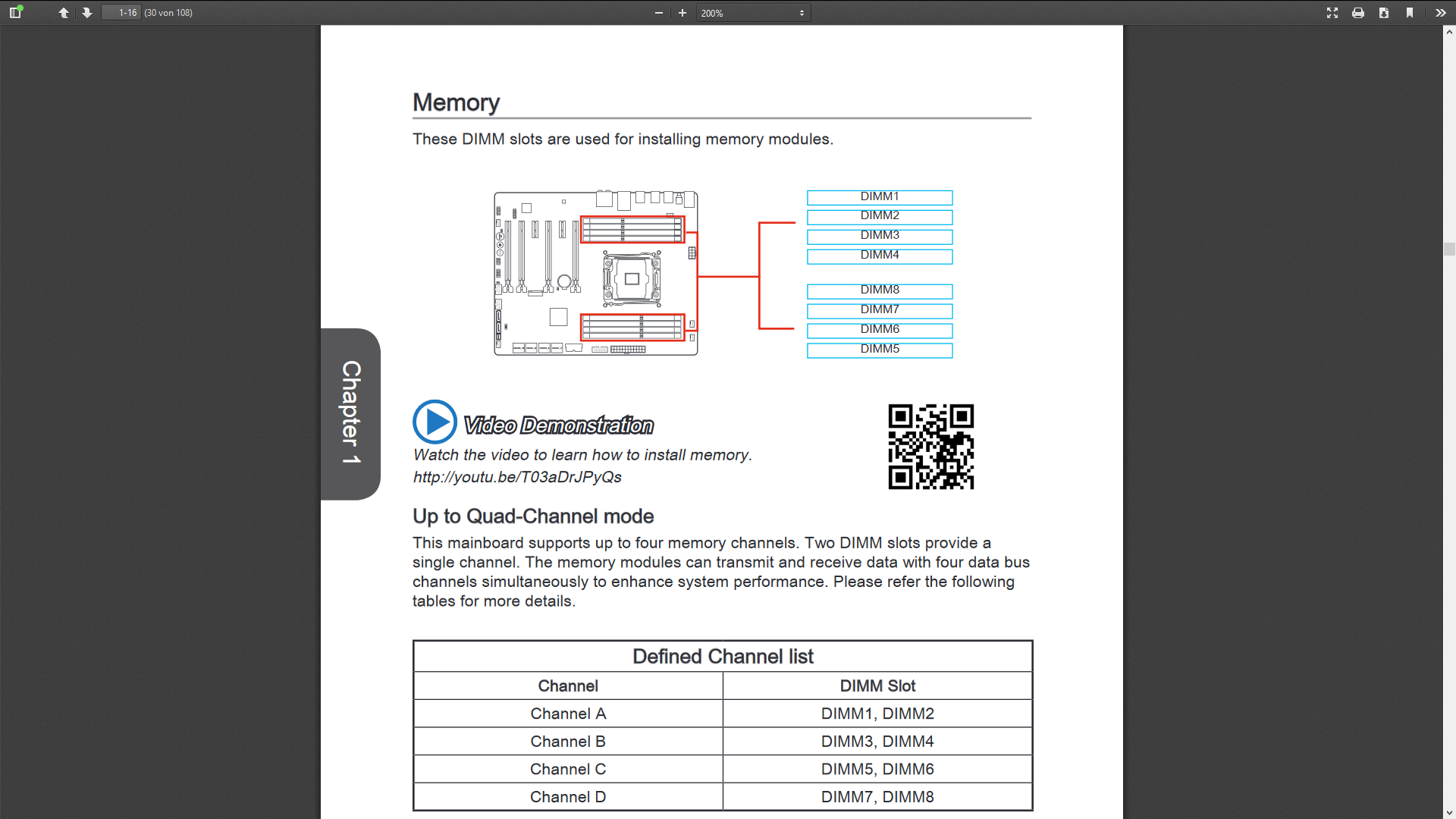 1-16 (30 von 108)

200%

Memory

These DIMM slots are used for installing memory modules.

DIMM1
DIMM2
DIMM3
DIMM4
DIMM8
DIMM7
DIMM6
DIMM5

Chapter 1

Video Demonstration

Watch the video to learn how to install memory.
http://youtu.be/T03aDrJPyQs

Up to Quad-Channel mode

This mainboard supports up to four memory channels. Two DIMM slots provide a single channel. The memory modules can transmit and receive data with four data bus channels simultaneously to enhance system performance. Please refer the following tables for more details.

| Defined Channel list | |
|---|---|
| Channel | DIMM Slot |
| Channel A | DIMM1, DIMM2 |
| Channel B | DIMM3, DIMM4 |
| Channel C | DIMM5, DIMM6 |
| Channel D | DIMM7, DIMM8 |